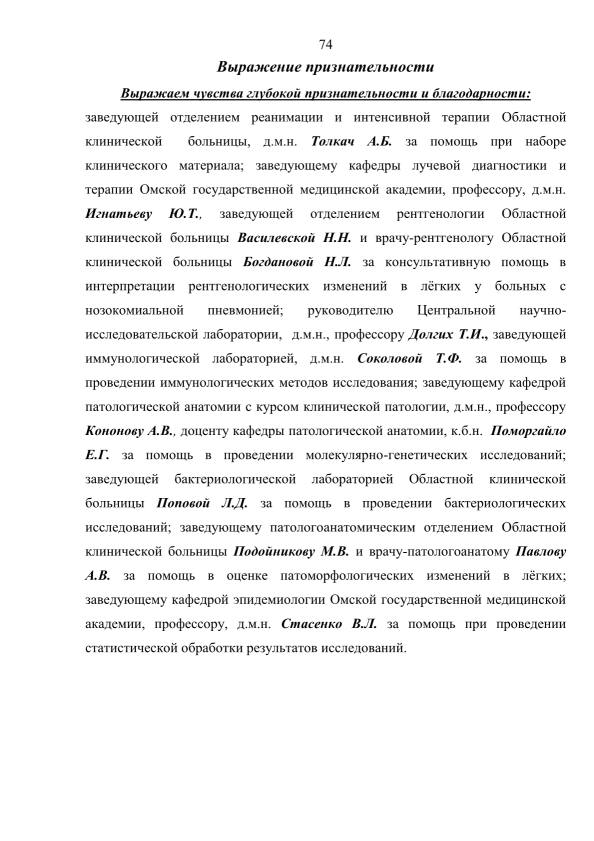 74

Выражение признательности

Выражаем чувства глубокой признательности и благодарности:

заведующей отделением реанимации и интенсивной терапии Областной клинической больницы, д.м.н. Толкач А.Б. за помощь при наборе клинического материала; заведующему кафедры лучевой диагностики и терапии Омской государственной медицинской академии, профессору, д.м.н. Игнатьеву Ю.Т., заведующей отделением рентгенологии Областной клинической больницы Василевской Н.Н. и врачу-рентгенологу Областной клинической больницы Богдановой Н.Л. за консультативную помощь в интерпретации рентгенологических изменений в лёгких у больных с нозокомиальной пневмонией; руководителю Центральной научно-исследовательской лаборатории, д.м.н., профессору Долгих Т.И., заведующей иммунологической лабораторией, д.м.н. Соколовой Т.Ф. за помощь в проведении иммунологических методов исследования; заведующему кафедрой патологической анатомии с курсом клинической патологии, д.м.н., профессору Кононову А.В., доценту кафедры патологической анатомии, к.б.н. Поморгайло Е.Г. за помощь в проведении молекулярно-генетических исследований; заведующей бактериологической лабораторией Областной клинической больницы Поповой Л.Д. за помощь в проведении бактериологических исследований; заведующему патологоанатомическим отделением Областной клинической больницы Подойникову М.В. и врачу-патологоанатому Павлову А.В. за помощь в оценке патоморфологических изменений в лёгких; заведующему кафедрой эпидемиологии Омской государственной медицинской академии, профессору, д.м.н. Стасенко В.Л. за помощь при проведении статистической обработки результатов исследований.